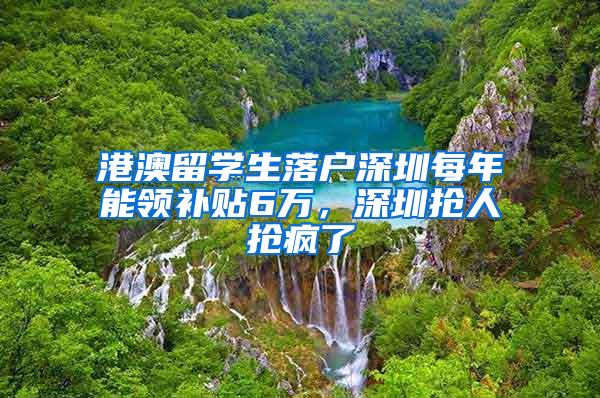 港澳留学生落户深圳每年能领补贴6万，深圳抢人抢疯了